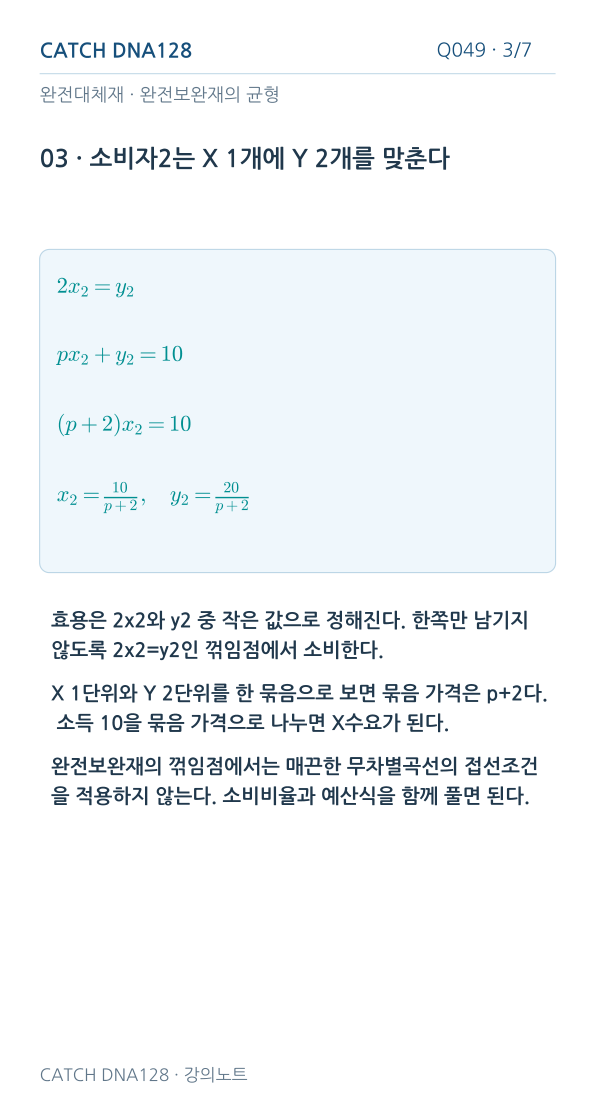 CATCH DNA128

Q049 · 3/7

완전대체재 · 완전보완재의 균형

03 · 소비자2는 X 1개에 Y 2개를 맞춘다

$2x_2 = y_2$

$px_2 + y_2 = 10$

$(p+2)x_2 = 10$

$x_2 = \frac{10}{p+2}, \quad y_2 = \frac{20}{p+2}$

효용은 2x2와 y2 중 작은 값으로 정해진다. 한쪽만 남기지 않도록 2x2=y2인 꺾임점에서 소비한다.

X 1단위와 Y 2단위를 한 묶음으로 보면 묶음 가격은 p+2다. 소득 10을 묶음 가격으로 나누면 X수요가 된다.

완전보완재의 꺾임점에서는 매끈한 무차별곡선의 접선조건을 적용하지 않는다. 소비비율과 예산식을 함께 풀면 된다.

CATCH DNA128 · 강의노트